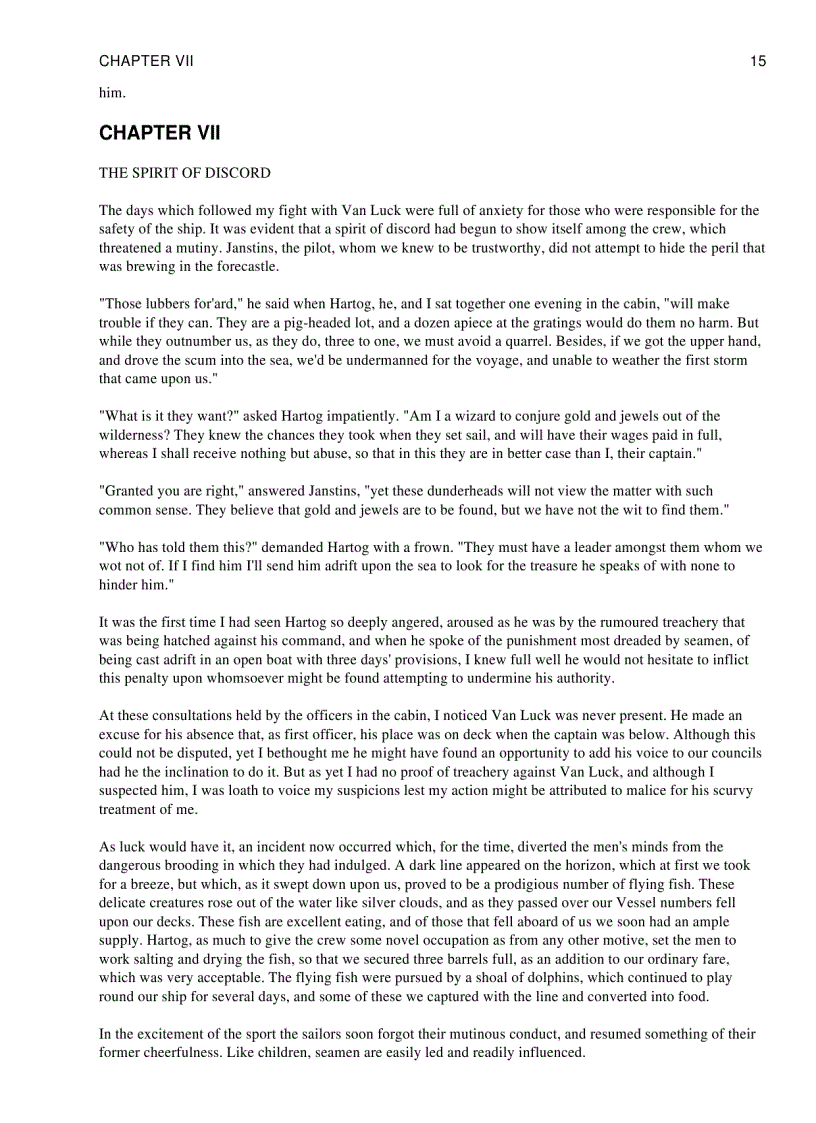 CHAPTER VII 15

him.

CHAPTER VII

THE SPIRIT OF DISCORD

The days which followed my fight with Van Luck were full of anxiety for those who were responsible for the safety of the ship. It was evident that a spirit of discord had begun to show itself among the crew, which threatened a mutiny. Janstins, the pilot, whom we knew to be trustworthy, did not attempt to hide the peril that was brewing in the forecastle.

"Those lubbers for'ard," he said when Hartog, he, and I sat together one evening in the cabin, "will make trouble if they can. They are a pig-headed lot, and a dozen apiece at the gratings would do them no harm. But while they outnumber us, as they do, three to one, we must avoid a quarrel. Besides, if we got the upper hand, and drove the scum into the sea, we'd be undermanned for the voyage, and unable to weather the first storm that came upon us."

"What is it they want?" asked Hartog impatiently. "Am I a wizard to conjure gold and jewels out of the wilderness? They knew the chances they took when they set sail, and will have their wages paid in full, whereas I shall receive nothing but abuse, so that in this they are in better case than I, their captain."

"Granted you are right," answered Janstins, "yet these dunderheads will not view the matter with such common sense. They believe that gold and jewels are to be found, but we have not the wit to find them."

"Who has told them this?" demanded Hartog with a frown. "They must have a leader amongst them whom we wot not of. If I find him I'll send him adrift upon the sea to look for the treasure he speaks of with none to hinder him."

It was the first time I had seen Hartog so deeply angered, aroused as he was by the rumoured treachery that was being hatched against his command, and when he spoke of the punishment most dreaded by seamen, of being cast adrift in an open boat with three days' provisions, I knew full well he would not hesitate to inflict this penalty upon whomsoever might be found attempting to undermine his authority.

At these consultations held by the officers in the cabin, I noticed Van Luck was never present. He made an excuse for his absence that, as first officer, his place was on deck when the captain was below. Although this could not be disputed, yet I bethought me he might have found an opportunity to add his voice to our councils had he the inclination to do it. But as yet I had no proof of treachery against Van Luck, and although I suspected him, I was loath to voice my suspicions lest my action might be attributed to malice for his scurvy treatment of me.

As luck would have it, an incident now occurred which, for the time, diverted the men's minds from the dangerous brooding in which they had indulged. A dark line appeared on the horizon, which at first we took for a breeze, but which, as it swept down upon us, proved to be a prodigious number of flying fish. These delicate creatures rose out of the water like silver clouds, and as they passed over our Vessel numbers fell upon our decks. These fish are excellent eating, and of those that fell aboard of us we soon had an ample supply. Hartog, as much to give the crew some novel occupation as from any other motive, set the men to work salting and drying the fish, so that we secured three barrels full, as an addition to our ordinary fare, which was very acceptable. The flying fish were pursued by a shoal of dolphins, which continued to play round our ship for several days, and some of these we captured with the line and converted into food.

In the excitement of the sport the sailors soon forgot their mutinous conduct, and resumed something of their former cheerfulness. Like children, seamen are easily led and readily influenced.